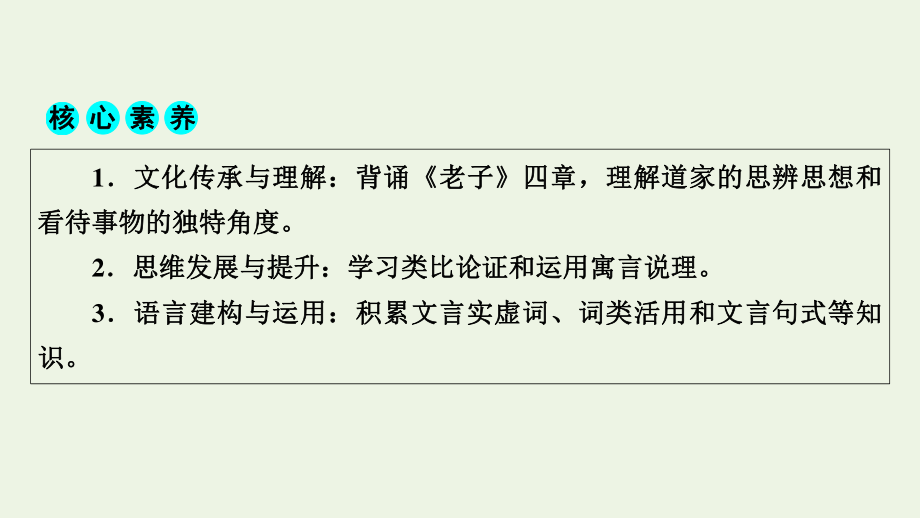 核心素养

1．文化传承与理解：背诵《老子》四章，理解道家的思辨思想和看待事物的独特角度。

2．思维发展与提升：学习类比论证和运用寓言说理。

3．语言建构与运用：积累文言实虚词、词类活用和文言句式等知识。